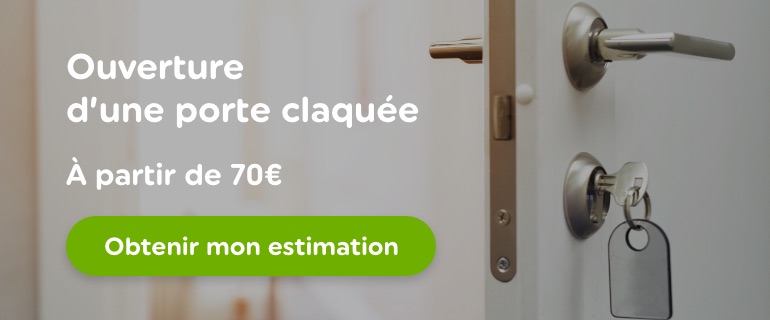 Ouverture d'une porte claquée

À partir de 70€

Obtenir mon estimation